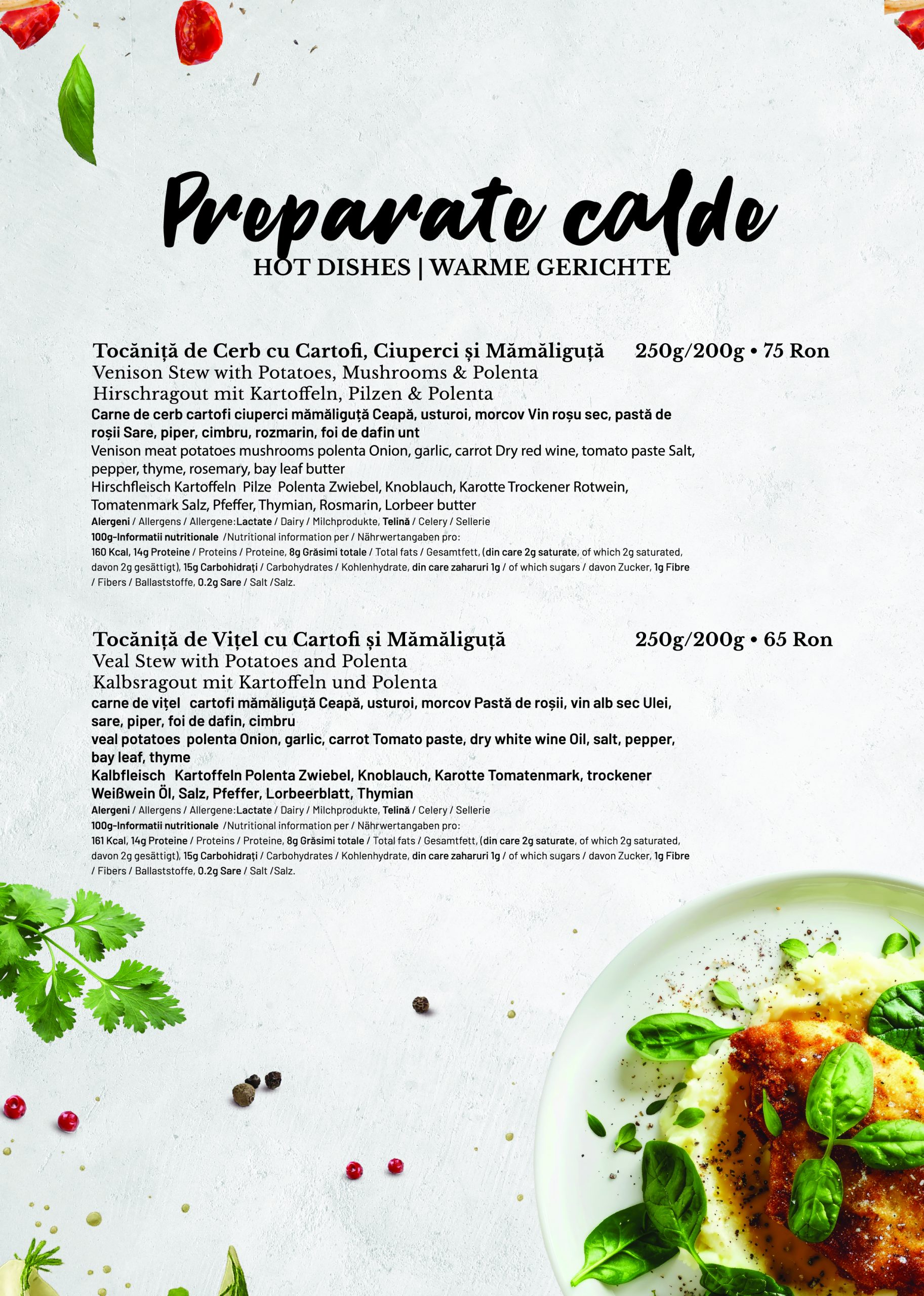 Preparate calde
HOT DISHES | WARME GERICHTE

Tocăniță de Cerb cu Cartofi, Ciuperci și Mămăliguță 250g/200g • 75 Ron
Venison Stew with Potatoes, Mushrooms & Polenta
Hirschragout mit Kartoffeln, Pilzen & Polenta
Carne de cerb cartofi ciuperci mămăliguță Ceapă, usturoi, morcov Vin roșu sec, pastă de roșii Sare, piper, cimbru, rozmarin, foi de dafin unt
Venison meat potatoes mushrooms polenta Onion, garlic, carrot Dry red wine, tomato paste Salt, pepper, thyme, rosemary, bay leaf butter
Hirschfleisch Kartoffeln Pilze Polenta Zwiebel, Knoblauch, Karotte Trockener Rotwein, Tomatenmark Salz, Pfeffer, Thymian, Rosmarin, Lorbeer butter
Alergeni / Allergens / Allergene:Lactate / Dairy / Milchprodukte, Telină / Celery / Sellerie
100g-Informatii nutritionale /Nutritional information per / Nährwertangaben pro:
160 Kcal, 14g Proteine / Proteins / Proteine, 8g Grăsimi totale / Total fats / Gesamtfett, (din care 2g saturate, of which 2g saturated, davon 2g gesättigt), 15g Carbohidrați / Carbohydrates / Kohlenhydrate, din care zaharuri 1g / of which sugars / davon Zucker, 1g Fibre / Fibers / Ballaststoffe, 0.2g Sare / Salt /Salz.

Tocăniță de Vițel cu Cartofi și Mămăliguță 250g/200g • 65 Ron
Veal Stew with Potatoes and Polenta
Kalbsragout mit Kartoffeln und Polenta
carne de vițel cartofi mămăliguță Ceapă, usturoi, morcov Pastă de roșii, vin alb sec Ulei, sare, piper, foi de dafin, cimbru
veal potatoes polenta Onion, garlic, carrot Tomato paste, dry white wine Oil, salt, pepper, bay leaf, thyme
Kalbfleisch Kartoffeln Polenta Zwiebel, Knoblauch, Karotte Tomatenmark, trockener Weißwein Öl, Salz, Pfeffer, Lorbeerblatt, Thymian
Alergeni / Allergens / Allergene:Lactate / Dairy / Milchprodukte, Telină / Celery / Sellerie
100g-Informatii nutritionale /Nutritional information per / Nährwertangaben pro:
161 Kcal, 14g Proteine / Proteins / Proteine, 8g Grăsimi totale / Total fats / Gesamtfett, (din care 2g saturate, of which 2g saturated, davon 2g gesättigt), 15g Carbohidrați / Carbohydrates / Kohlenhydrate, din care zaharuri 1g / of which sugars / davon Zucker, 1g Fibre / Fibers / Ballaststoffe, 0.2g Sare / Salt /Salz.